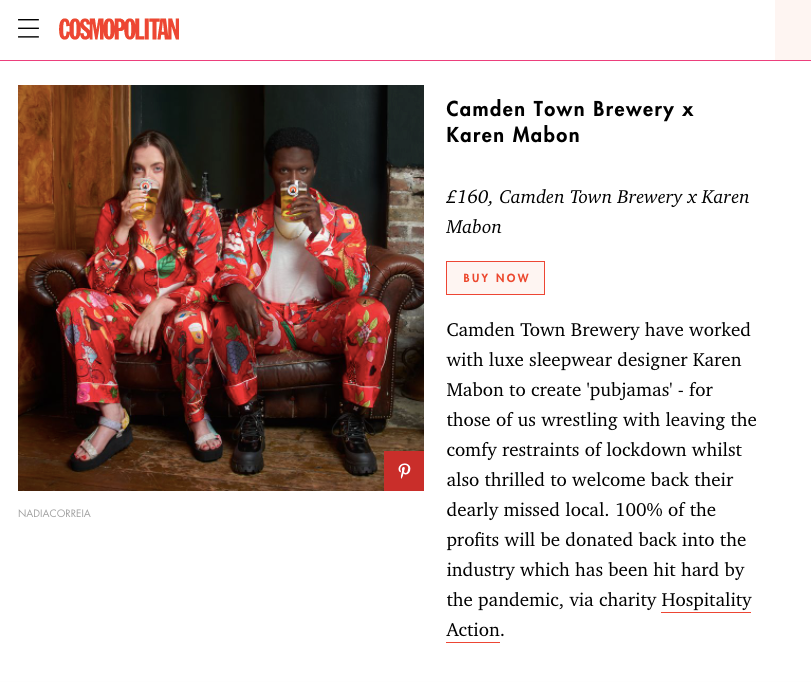 COSMOPOLITAN

NADIACORREIA

Camden Town Brewery x Karen Mabon

£160, Camden Town Brewery x Karen Mabon

BUY NOW

Camden Town Brewery have worked with luxe sleepwear designer Karen Mabon to create 'pubjamas' - for those of us wrestling with leaving the comfy restraints of lockdown whilst also thrilled to welcome back their dearly missed local. 100% of the profits will be donated back into the industry which has been hit hard by the pandemic, via charity Hospitality Action.